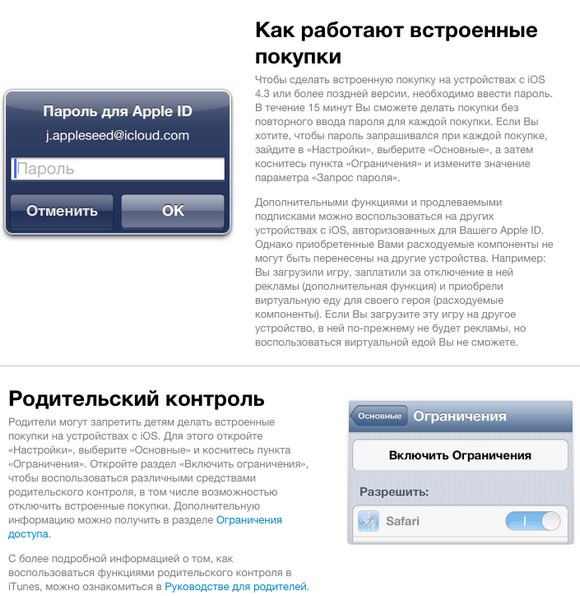 Пароль для Apple ID

j.appleseed@icloud.com

Пароль

Отменить

OK

Как работают встроенные покупки

Чтобы сделать встроенную покупку на устройствах с iOS 4.3 или более поздней версии, необходимо ввести пароль. В течение 15 минут Вы сможете делать покупки без повторного ввода пароля для каждой покупки. Если Вы хотите, чтобы пароль запрашивался при каждой покупке, зайдите в «Настройки», выберите «Основные», а затем коснитесь пункта «Ограничения» и измените значение параметра «Запрос пароля».

Дополнительными функциями и продлеваемыми подписками можно воспользоваться на других устройствах с iOS, авторизованных для Вашего Apple ID. Однако приобретенные Вами расходуемые компоненты не могут быть перенесены на другие устройства. Например: Вы загрузили игру, заплатили за отключение в ней рекламы (дополнительная функция) и приобрели виртуальную еду для своего героя (расходуемые компоненты). Если Вы загрузите эту игру на другое устройство, в ней по-прежнему не будет рекламы, но воспользоваться виртуальной едой Вы не сможете.

Родительский контроль

Родители могут запретить детям делать встроенные покупки на устройствах с iOS. Для этого откройте «Настройки», выберите «Основные» и коснитесь пункта «Ограничения». Откройте раздел «Включить ограничения», чтобы воспользоваться различными средствами родительского контроля, в том числе возможностью отключить встроенные покупки. Дополнительную информацию можно получить в разделе Ограничения доступа.

С более подробной информацией о том, как воспользоваться функциями родительского контроля в iTunes, можно ознакомиться в Руководстве для родителей.

Основные

Ограничения

Включить Ограничения

Разрешить:

Safari

I